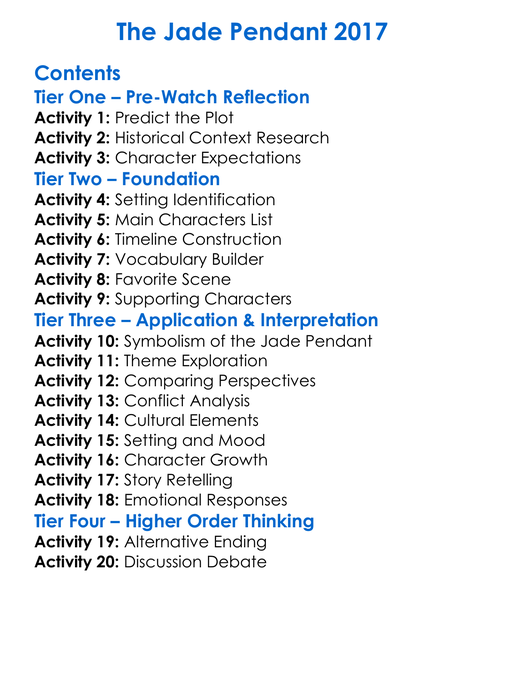 The Jade Pendant 2017

Contents
Tier One – Pre-Watch Reflection
Activity 1: Predict the Plot
Activity 2: Historical Context Research
Activity 3: Character Expectations
Tier Two – Foundation
Activity 4: Setting Identification
Activity 5: Main Characters List
Activity 6: Timeline Construction
Activity 7: Vocabulary Builder
Activity 8: Favorite Scene
Activity 9: Supporting Characters
Tier Three – Application & Interpretation
Activity 10: Symbolism of the Jade Pendant
Activity 11: Theme Exploration
Activity 12: Comparing Perspectives
Activity 13: Conflict Analysis
Activity 14: Cultural Elements
Activity 15: Setting and Mood
Activity 16: Character Growth
Activity 17: Story Retelling
Activity 18: Emotional Responses
Tier Four – Higher Order Thinking
Activity 19: Alternative Ending
Activity 20: Discussion Debate